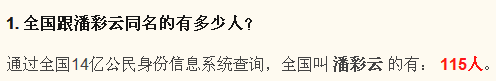 1. 全国跟潘彩云同名的有多少人？

通过全国14亿公民身份信息系统查询，全国叫 潘彩云 的有： 115人。